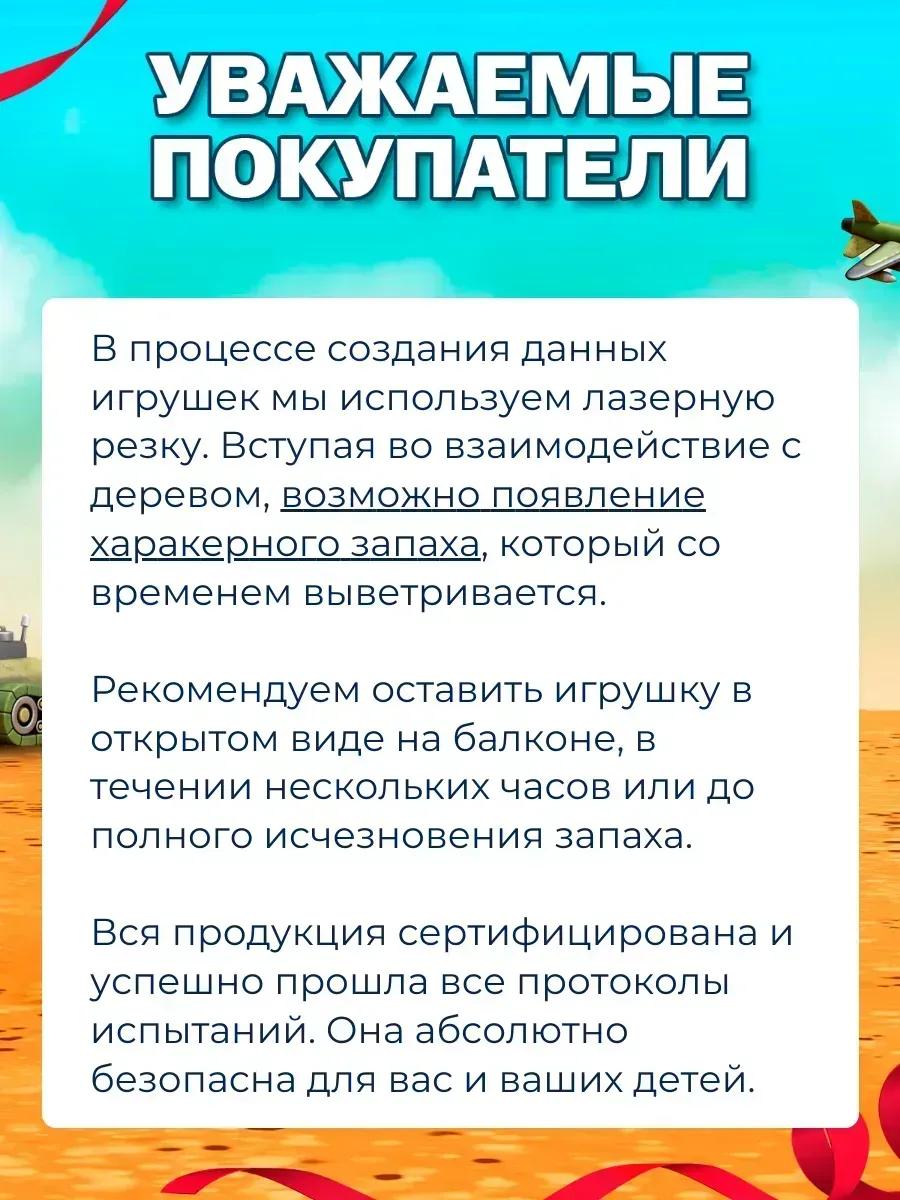 УВАЖАЕМЫЕ
ПОКУПАТЕЛИ

В процессе создания данных игрушек мы используем лазерную резку. Вступая во взаимодействие с деревом, возможно появление харакерного запаха, который со временем выветривается.

Рекомендуем оставить игрушку в открытом виде на балконе, в течении нескольких часов или до полного исчезновения запаха.

Вся продукция сертифицирована и успешно прошла все протоколы испытаний. Она абсолютно безопасна для вас и ваших детей.